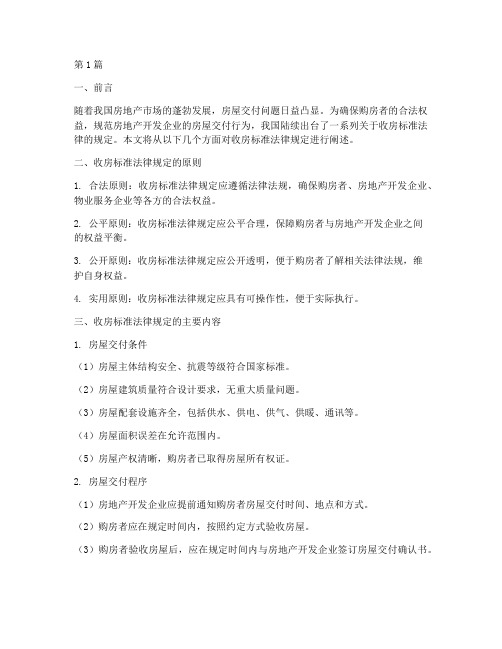 第1篇

一、前言

随着我国房地产市场的蓬勃发展，房屋交付问题日益凸显。为确保购房者的合法权益，规范房地产开发企业的房屋交付行为，我国陆续出台了一系列关于收房标准法律的规定。本文将从以下几个方面对收房标准法律规定进行阐述。

二、收房标准法律规定的原则

1. 合法原则：收房标准法律规定应遵循法律法规，确保购房者、房地产开发企业、物业服务企业等各方的合法权益。

2. 公平原则：收房标准法律规定应公平合理，保障购房者与房地产开发企业之间的权益平衡。

3. 公开原则：收房标准法律规定应公开透明，便于购房者了解相关法律法规，维护自身权益。

4. 实用原则：收房标准法律规定应具有可操作性，便于实际执行。

三、收房标准法律规定的主要内容

1. 房屋交付条件

（1）房屋主体结构安全、抗震等级符合国家标准。

（2）房屋建筑质量符合设计要求，无重大质量问题。

（3）房屋配套设施齐全，包括供水、供电、供气、供暖、通讯等。

（4）房屋面积误差在允许范围内。

（5）房屋产权清晰，购房者已取得房屋所有权证。

2. 房屋交付程序

（1）房地产开发企业应提前通知购房者房屋交付时间、地点和方式。

（2）购房者应在规定时间内，按照约定方式验收房屋。

（3）购房者验收房屋后，应在规定时间内与房地产开发企业签订房屋交付确认书。